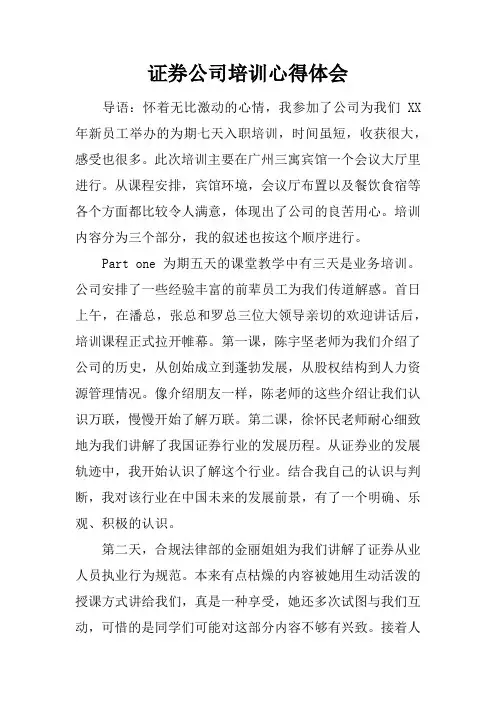 证券公司培训心得体会

导语：怀着无比激动的心情，我参加了公司为我们 XX 年新员工举办的为期七天入职培训，时间虽短，收获很大，感受也很多。此次培训主要在广州三寓宾馆一个会议大厅里进行。从课程安排，宾馆环境，会议厅布置以及餐饮食宿等各个方面都比较令人满意，体现出了公司的良苦用心。培训内容分为三个部分，我的叙述也按这个顺序进行。

Part one 为期五天的课堂教学中有三天是业务培训。公司安排了一些经验丰富的前辈员工为我们传道解惑。首日上午，在潘总，张总和罗总三位大领导亲切的欢迎讲话后，培训课程正式拉开帷幕。第一课，陈宇坚老师为我们介绍了公司的历史，从创始成立到蓬勃发展，从股权结构到人力资源管理情况。像介绍朋友一样，陈老师的这些介绍让我们认识万联，慢慢开始了解万联。第二课，徐怀民老师耐心细致地为我们讲解了我国证券行业的发展历程。从证券业的发展轨迹中，我开始认识了解这个行业。结合我自己的认识与判断，我对该行业在中国未来的发展前景，有了一个明确、乐观、积极的认识。

第二天，合规法律部的金丽姐姐为我们讲解了证券从业人员执业行为规范。本来有点枯燥的内容被她用生动活泼的授课方式讲给我们，真是一种享受，她还多次试图与我们互动，可惜的是同学们可能对这部分内容不够有兴致。接着人